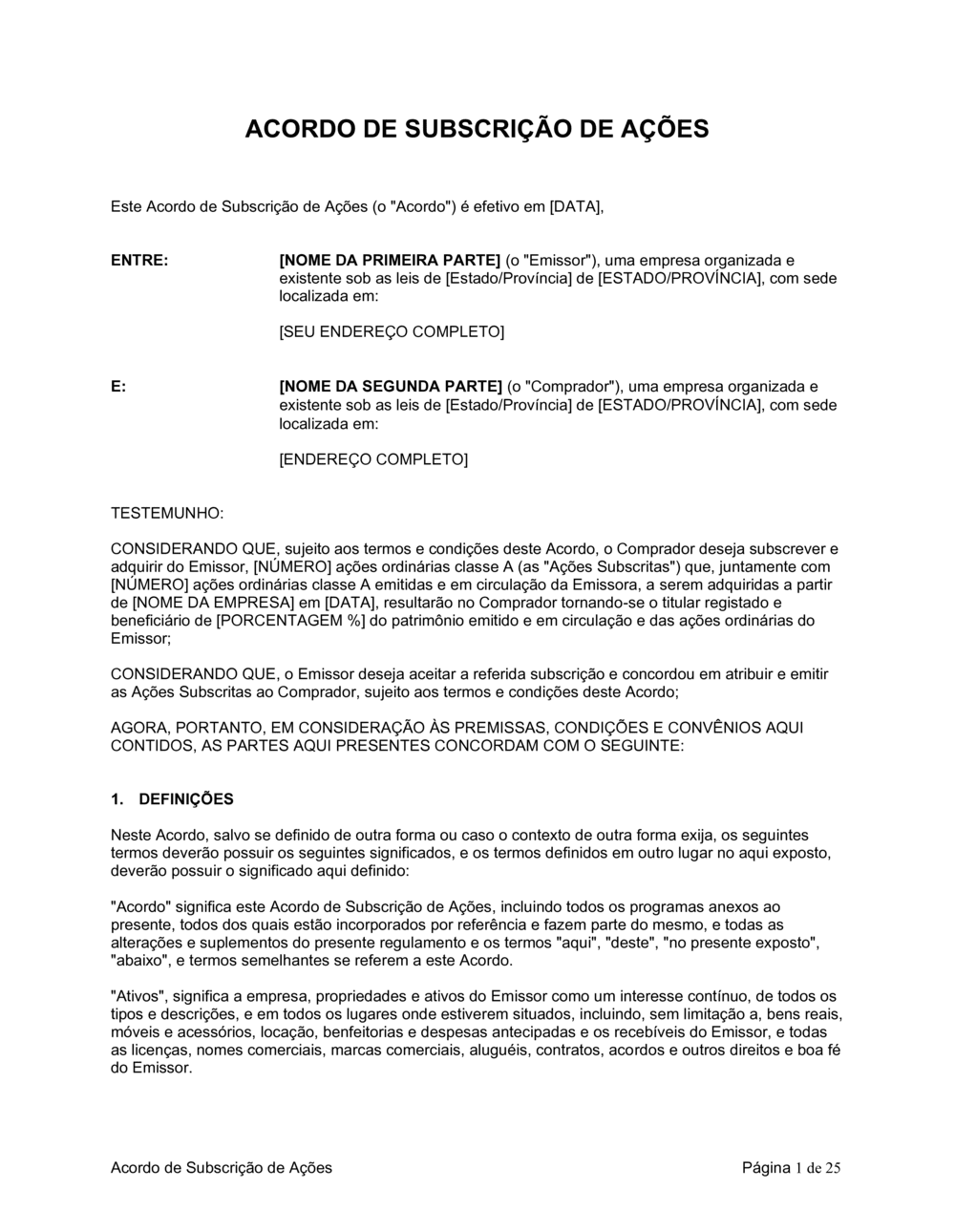 ACORDO DE SUBSCRIÇÃO DE AÇÕES

Este Acordo de Subscrição de Ações (o "Acordo") é efetivo em [DATA],

ENTRE:

[NOME DA PRIMEIRA PARTE] (o "Emissor"), uma empresa organizada e existente sob as leis de [Estado/Província] de [ESTADO/PROVÍNCIA], com sede localizada em:

[SEU ENDEREÇO COMPLETO]

E:

[NOME DA SEGUNDA PARTE] (o "Comprador"), uma empresa organizada e existente sob as leis de [Estado/Província] de [ESTADO/PROVÍNCIA], com sede localizada em:

[ENDEREÇO COMPLETO]

TESTEMUNHO:

CONSIDERANDO QUE, sujeito aos termos e condições deste Acordo, o Comprador deseja subscrever e adquirir do Emissor, [NÚMERO] ações ordinárias classe A (as "Ações Subscritas") que, juntamente com [NÚMERO] ações ordinárias classe A emitidas e em circulação da Emissora, a serem adquiridas a partir de [NOME DA EMPRESA] em [DATA], resultarão no Comprador tornando-se o titular registado e beneficiário de [PORCENTAGEM %] do patrimônio emitido e em circulação e das ações ordinárias do Emissor;

CONSIDERANDO QUE, o Emissor deseja aceitar a referida subscrição e concordou em atribuir e emitir as Ações Subscritas ao Comprador, sujeito aos termos e condições deste Acordo;

AGORA, PORTANTO, EM CONSIDERAÇÃO ÀS PREMISSAS, CONDIÇÕES E CONVÊNIOS AQUI CONTIDOS, AS PARTES AQUI PRESENTES CONCORDAM COM O SEGUINTE:

1. DEFINIÇÕES

Neste Acordo, salvo se definido de outra forma ou caso o contexto de outra forma exija, os seguintes termos deverão possuir os seguintes significados, e os termos definidos em outro lugar no aqui exposto, deverão possuir o significado aqui definido:

"Acordo" significa este Acordo de Subscrição de Ações, incluindo todos os programas anexos ao presente, todos dos quais estão incorporados por referência e fazem parte do mesmo, e todas as alterações e suplementos do presente regulamento e os termos "aqui", "deste", "no presente exposto", "abaixo", e termos semelhantes se referem a este Acordo.

"Ativos", significa a empresa, propriedades e ativos do Emissor como um interesse contínuo, de todos os tipos e descrições, e em todos os lugares onde estiverem situados, incluindo, sem limitação a, bens reais, móveis e acessórios, locação, benfeitorias e despesas antecipadas e os recebíveis do Emissor, e todas as licenças, nomes comerciais, marcas comerciais, aluguéis, contratos, acordos e outros direitos e boa fé do Emissor.

Acordo de Subscrição de Ações

Página 1 de 25